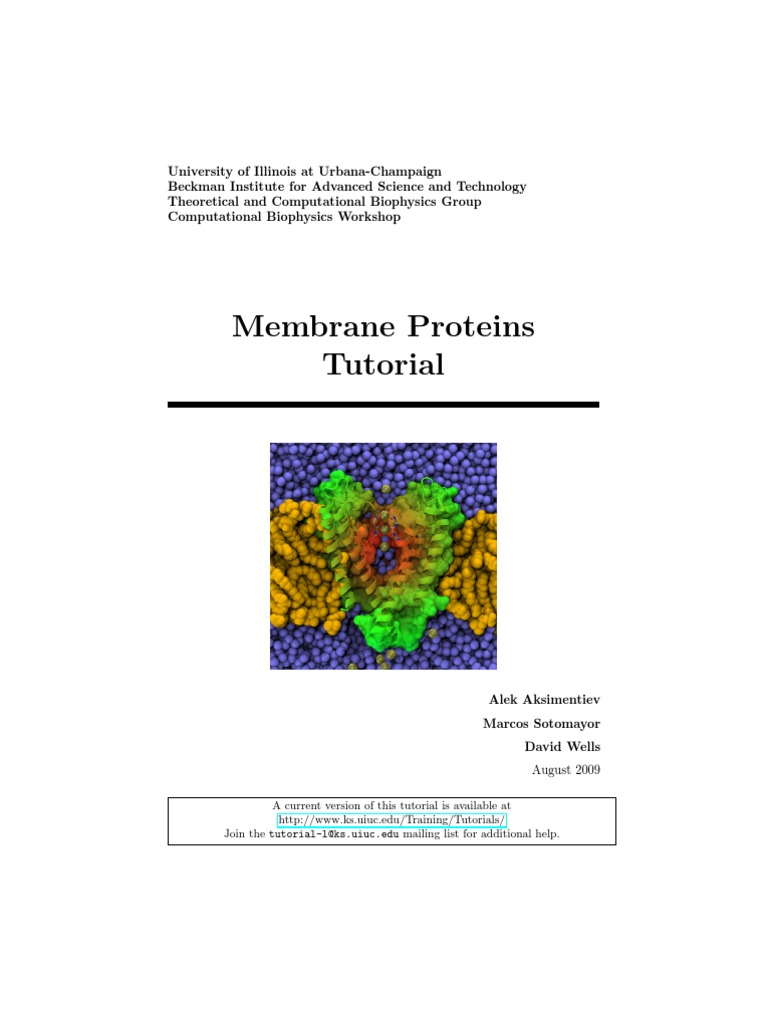 University of Illinois at Urbana-Champaign
Beckman Institute for Advanced Science and Technology
Theoretical and Computational Biophysics Group
Computational Biophysics Workshop

Membrane Proteins
Tutorial

Alek Aksimentiev
Marcos Sotomayor
David Wells
August 2009

A current version of this tutorial is available at
http://www.ks.uiuc.edu/Training/Tutorials/
Join the tutorial-l@ks.uiuc.edu mailing list for additional help.